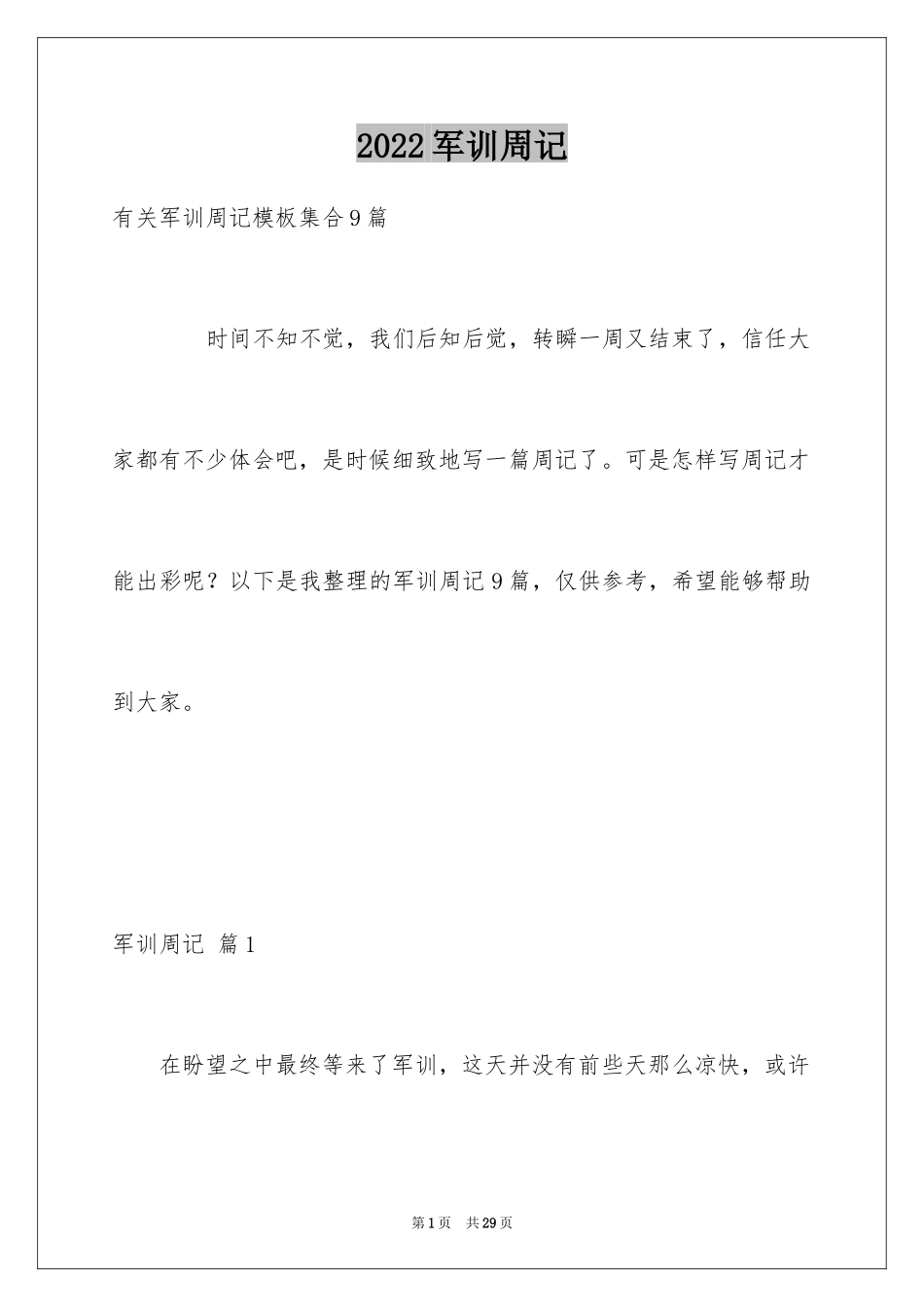 2022军训周记

有关军训周记模板集合9篇

时间不知不觉，我们后知后觉，转瞬一周又结束了，信任大家都有不少体会吧，是时候细致地写一篇周记了。可是怎样写周记才能出彩呢？以下是我整理的军训周记9篇，仅供参考，希望能够帮助到大家。

军训周记 篇1

在盼望之中最终等来了军训，这天并没有前些天那么凉快，或许

第1页 共29页